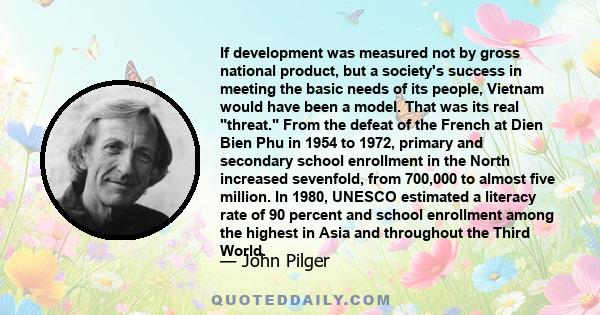 If development was measured not by gross national product, but a society's success in meeting the basic needs of its people, Vietnam would have been a model. That was its real "threat." From the defeat of the French at Dien Bien Phu in 1954 to 1972, primary and secondary school enrollment in the North increased sevenfold, from 700,000 to almost five million. In 1980, UNESCO estimated a literacy rate of 90 percent and school enrollment among the highest in Asia and throughout the Third World.

— John Pilger

QUOTEDDAILY.COM